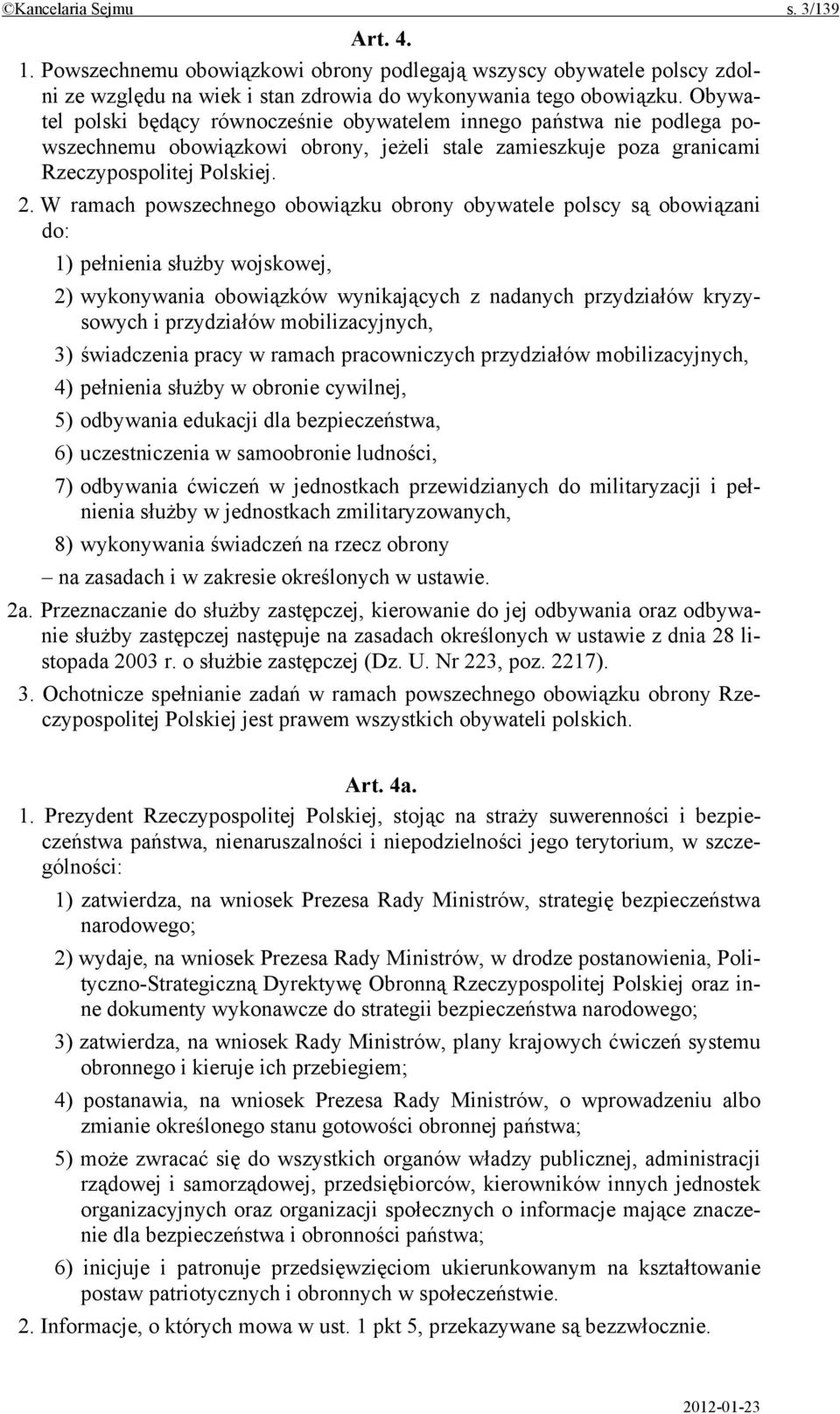 ©Kancelaria Sejmu s. 3/139

Art. 4.

1. Powszechnemu obowiązkowi obrony podlegają wszyscy obywatele polscy zdolni ze względu na wiek i stan zdrowia do wykonywania tego obowiązku. Obywatel polski będący równocześnie obywatelem innego państwa nie podlega powszechnemu obowiązkowi obrony, jeżeli stale zamieszkuje poza granicami Rzeczypospolitej Polskiej.

2. W ramach powszechnego obowiązku obrony obywatele polscy są obowiązani do:

1) pełnienia służby wojskowej,

2) wykonywania obowiązków wynikających z nadanych przydziałów kryzysowych i przydziałów mobilizacyjnych,

3) świadczenia pracy w ramach pracowniczych przydziałów mobilizacyjnych,

4) pełnienia służby w obronie cywilnej,

5) odbywania edukacji dla bezpieczeństwa,

6) uczestniczenia w samoobronie ludności,

7) odbywania ćwiczeń w jednostkach przewidzianych do militaryzacji i pełnienia służby w jednostkach zmilitaryzowanych,

8) wykonywania świadczeń na rzecz obrony

– na zasadach i w zakresie określonych w ustawie.

2a. Przeznaczanie do służby zastępczej, kierowanie do jej odbywania oraz odbywanie służby zastępczej następuje na zasadach określonych w ustawie z dnia 28 listopada 2003 r. o służbie zastępczej (Dz. U. Nr 223, poz. 2217).

3. Ochotnicze spełnianie zadań w ramach powszechnego obowiązku obrony Rzeczypospolitej Polskiej jest prawem wszystkich obywateli polskich.

Art. 4a.

1. Prezydent Rzeczypospolitej Polskiej, stojąc na straży suwerenności i bezpieczeństwa państwa, nienaruszalności i niepodzielności jego terytorium, w szczególności:

1) zatwierdza, na wniosek Prezesa Rady Ministrów, strategię bezpieczeństwa narodowego;

2) wydaje, na wniosek Prezesa Rady Ministrów, w drodze postanowienia, Polityczno-Strategiczną Dyrektywę Obronną Rzeczypospolitej Polskiej oraz inne dokumenty wykonawcze do strategii bezpieczeństwa narodowego;

3) zatwierdza, na wniosek Rady Ministrów, plany krajowych ćwiczeń systemu obronnego i kieruje ich przebiegiem;

4) postanawia, na wniosek Prezesa Rady Ministrów, o wprowadzeniu albo zmianie określonego stanu gotowości obronnej państwa;

5) może zwracać się do wszystkich organów władzy publicznej, administracji rządowej i samorządowej, przedsiębiorców, kierowników innych jednostek organizacyjnych oraz organizacji społecznych o informacje mające znaczenie dla bezpieczeństwa i obronności państwa;

6) inicjuje i patronuje przedsięwzięciom ukierunkowanym na kształtowanie postaw patriotycznych i obronnych w społeczeństwie.

2. Informacje, o których mowa w ust. 1 pkt 5, przekazywane są bezzwłocznie.

2012-01-23